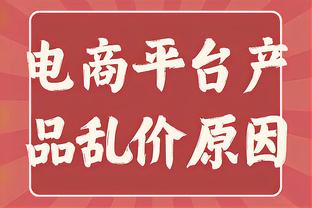 电商平台产品乱价原因